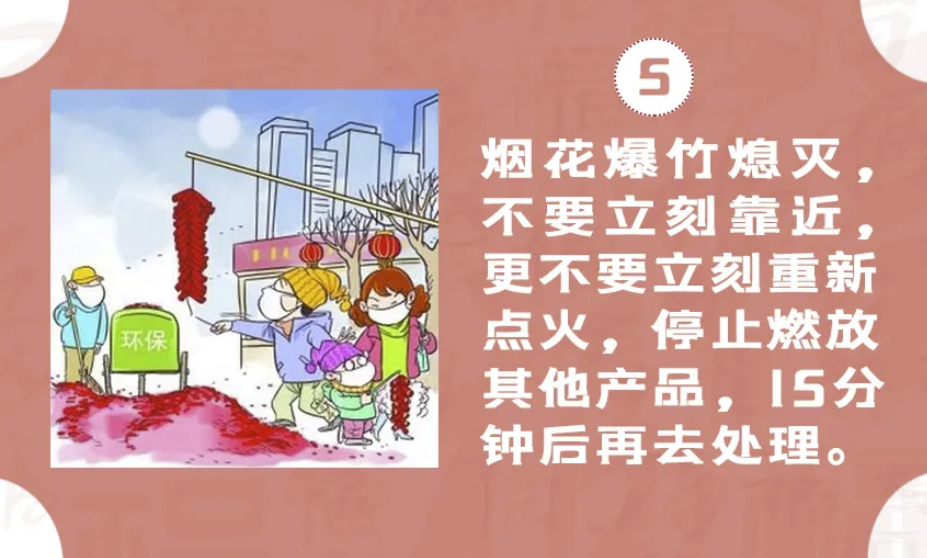 环保

5

烟花爆竹熄灭，不要立刻靠近，更不要立刻重新点火，停止燃放其他产品，15分钟后再去处理。